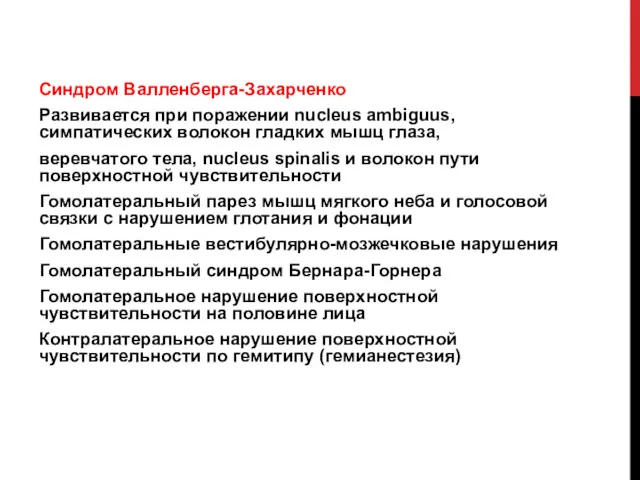 Синдром Валленберга-Захарченко

Развивается при поражении nucleus ambiguus, симпатических волокон гладких мышц глаза,

веревчатого тела, nucleus spinalis и волокон пути поверхностной чувствительности

Гомолатеральный парез мышц мягкого неба и голосовой связки с нарушением глотания и фонации

Гомолатеральные вестибулярно-мозжечковые нарушения

Гомолатеральный синдром Бернара-Горнера

Гомолатеральное нарушение поверхностной чувствительности на половине лица

Контралатеральное нарушение поверхностной чувствительности по гемитипу (гемианестезия)